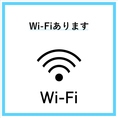 Wi-Fiあります

Wi-Fi